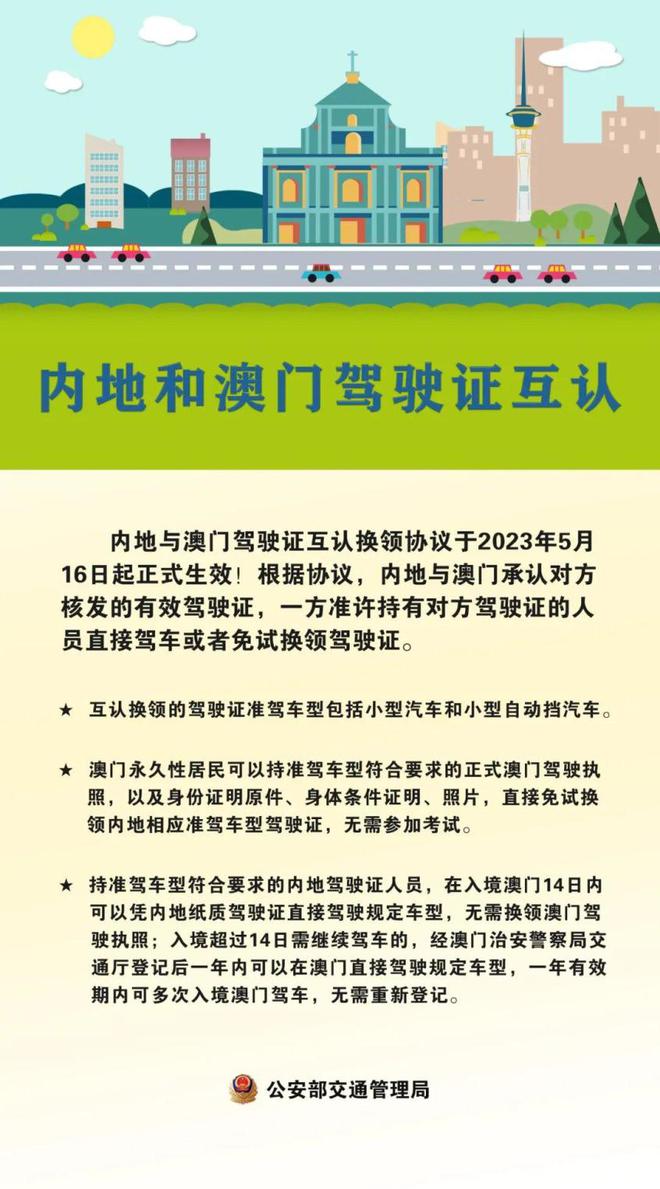 内地和澳门驾驶证互认

内地与澳门驾驶证互认换领协议于2023年5月16日起正式生效！根据协议，内地与澳门承认对方核发的有效驾驶证，一方准许持有对方驾驶证的人员直接驾车或者免试换领驾驶证。

★ 互认换领的驾驶证准驾车型包括小型汽车和小型自动挡汽车。

★ 澳门永久性居民可以持准驾车型符合要求的正式澳门驾驶执照，以及身份证明原件、身体条件证明、照片，直接免试换领内地相应准驾车型驾驶证，无需参加考试。

★ 持准驾车型符合要求的内地驾驶证人员，在入境澳门14日内可以凭内地纸质驾驶证直接驾驶规定车型，无需换领澳门驾驶执照；入境超过14日需继续驾车的，经澳门治安警察局交通厅登记后一年内可以在澳门直接驾驶规定车型，一年有效期内可多次入境澳门驾车，无需重新登记。

公安部交通管理局